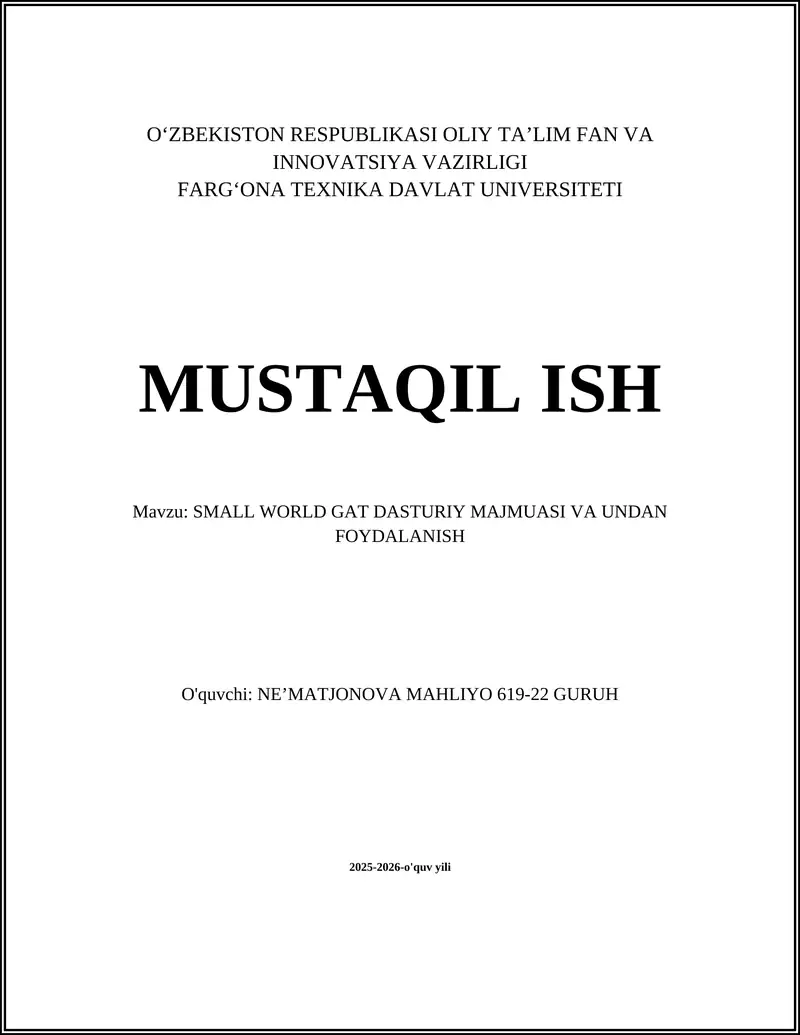 O‘ZBEKISTON RESPUBLIKASI OLIY TA’LIM FAN VA INNOVATSIYA VAZIRLIGI
FARG‘ONA TEXNIKA DAVLAT UNIVERSITETI

MUSTAQIL ISH

Mavzu: SMALL WORLD GAT DASTURIY MAJMUASI VA UNDAN FOYDALANISH

O'quvchi: NE’MATJONOVA MAHLIYO 619-22 GURUH

2025-2026-o'quv yili